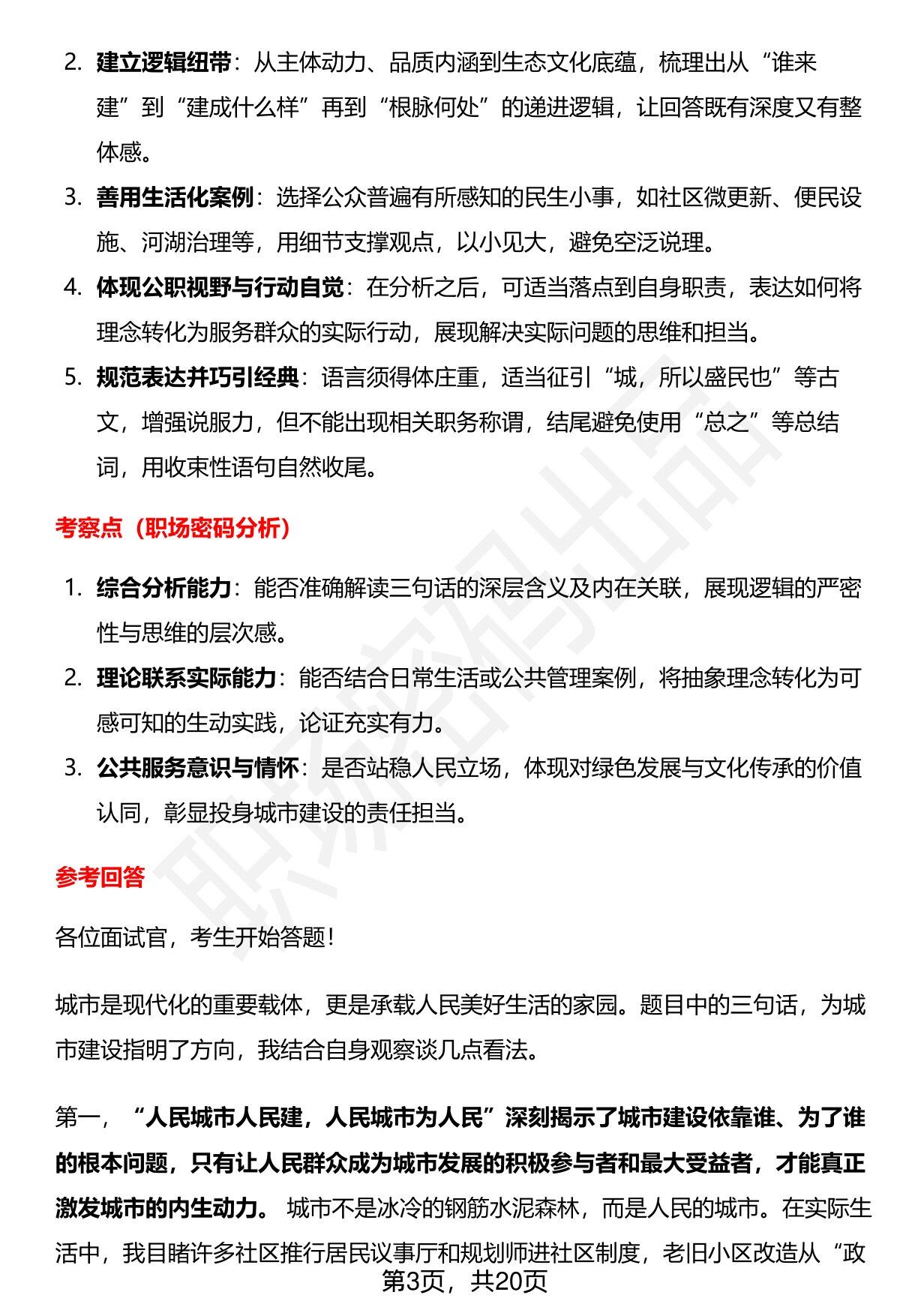 2. 建立逻辑纽带：从主体动力、品质内涵到生态文化底蕴，梳理出从“谁来建”到“建成什么样”再到“根脉何处”的递进逻辑，让回答既有深度又有整体感。

3. 善用生活化案例：选择公众普遍有所感知的民生小事，如社区微更新、便民设施、河湖治理等，用细节支撑观点，以小见大，避免空泛说理。

4. 体现公职视野与行动自觉：在分析之后，可适当落点到自身职责，表达如何将理念转化为服务群众的实际行动，展现解决实际问题的思维和担当。

5. 规范表达并巧引经典：语言须得体庄重，适当征引“城，所以盛民也”等古文，增强说服力，但不能出现相关职务称谓，结尾避免使用“总之”等总结词，用收束性语句自然收尾。

考察点（职场密码分析）

1. 综合分析能力：能否准确解读三句话的深层含义及内在关联，展现逻辑的严密性与思维的层次感。

2. 理论联系实际能力：能否结合日常生活或公共管理案例，将抽象理念转化为可感可知的生动实践，论证充实有力。

3. 公共服务意识与情怀：是否站稳人民立场，体现对绿色发展与文化传承的价值认同，彰显投身城市建设的责任担当。

参考回答

各位面试官，考生开始答题！

城市是现代化的重要载体，更是承载人民美好生活的家园。题目中的三句话，为城市建设指明了方向，我结合自身观察谈几点看法。

第一，“人民城市人民建，人民城市为人民”深刻揭示了城市建设依靠谁、为了谁的根本问题，只有让人民群众成为城市发展的积极参与者和最大受益者，才能真正激发城市的内生动力。城市不是冰冷的钢筋水泥森林，而是人民的城市。在实际生活中，我目睹许多社区推行居民议事厅和规划师进社区制度，老旧小区改造从“政

第3页，共20页

职场密码出品